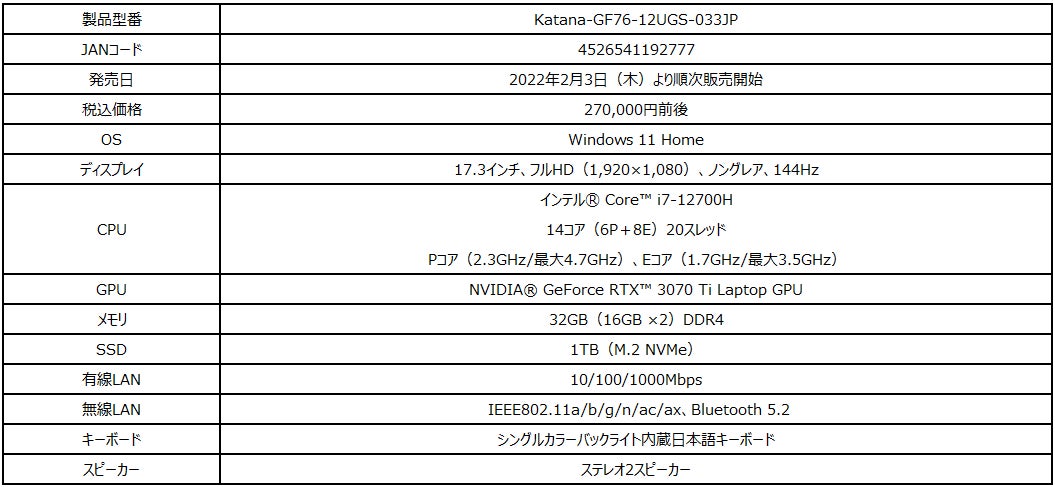 | 製品型番 | Katana-GF76-12UGS-033JP |
|---|---|
| JANコード | 4526541192777 |
| 発売日 | 2022年2月3日（木）より順次販売開始 |
| 税込価格 | 270,000円前後 |
| OS | Windows 11 Home |
| ディスプレイ | 17.3インチ、フルHD（1,920×1,080）、ノングレア、144Hz |
| CPU | インテル® Core™ i7-12700H 14コア（6P＋8E）20スレッド Pコア（2.3GHz/最大4.7GHz）、Eコア（1.7GHz/最大3.5GHz） |
| GPU | NVIDIA® GeForce RTX™ 3070 Ti Laptop GPU |
| メモリ | 32GB（16GB ×2）DDR4 |
| SSD | 1TB（M.2 NVMe） |
| 有線LAN | 10/100/1000Mbps |
| 無線LAN | IEEE802.11a/b/g/n/ac/ax、Bluetooth 5.2 |
| キーボード | シングルカラーバックライト内蔵日本語キーボード |
| スピーカー | ステレオ2スピーカー |